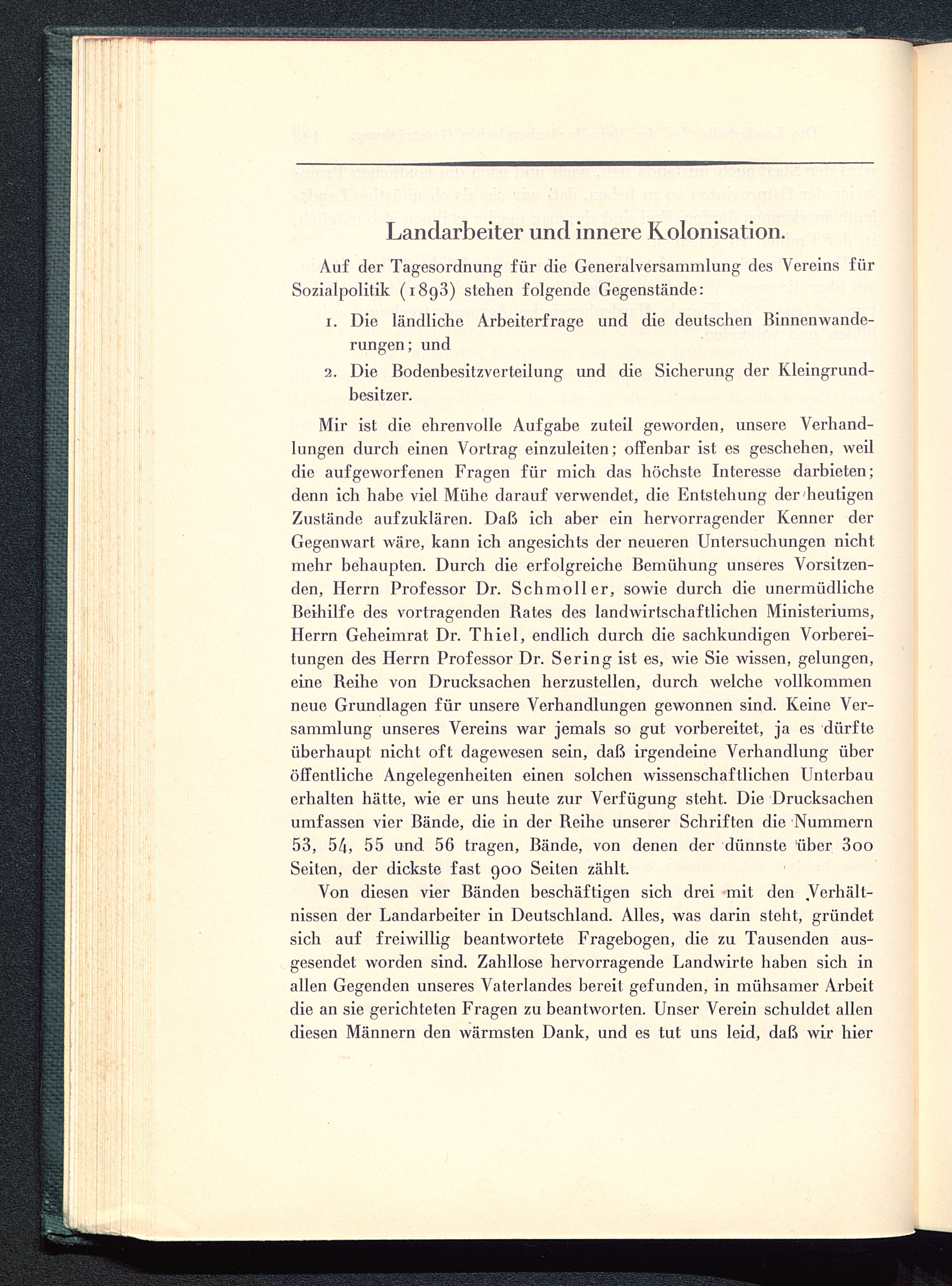 Landarbeiter und innere Kolonisation.

Auf der Tagesordnung für die Generalversammlung des Vereins für Sozialpolitik (1893) stehen folgende Gegenstände:

1. Die ländliche Arbeiterfrage und die deutschen Binnenwanderungen; und

2. Die Bodenbesitzverteilung und die Sicherung der Kleingrundbesitzer.

Mir ist die ehrenvolle Aufgabe zuteil geworden, unsere Verhandlungen durch einen Vortrag einzuleiten; offenbar ist es geschehen, weil die aufgeworfenen Fragen für mich das höchste Interesse darbieten; denn ich habe viel Mühe darauf verwendet, die Entstehung der heutigen Zustände aufzuklären. Daß ich aber ein hervorragender Kenner der Gegenwart wäre, kann ich angesichts der neueren Untersuchungen nicht mehr behaupten. Durch die erfolgreiche Bemühung unseres Vorsitzenden, Herrn Professor Dr. Schmoller, sowie durch die unermüdliche Beihilfe des vortragenden Rates des landwirtschaftlichen Ministeriums, Herrn Geheimrat Dr. Thiel, endlich durch die sachkundigen Vorbereitungen des Herrn Professor Dr. Sering ist es, wie Sie wissen, gelungen, eine Reihe von Drucksachen herzustellen, durch welche vollkommen neue Grundlagen für unsere Verhandlungen gewonnen sind. Keine Versammlung unseres Vereins war jemals so gut vorbereitet, ja es dürfte überhaupt nicht oft dagewesen sein, daß irgendeine Verhandlung über öffentliche Angelegenheiten einen solchen wissenschaftlichen Unterbau erhalten hätte, wie er uns heute zur Verfügung steht. Die Drucksachen umfassen vier Bände, die in der Reihe unserer Schriften die Nummern 53, 54, 55 und 56 tragen, Bände, von denen der dünnste über 300 Seiten, der dickste fast 900 Seiten zählt.

Von diesen vier Bänden beschäftigen sich drei mit den Verhältnissen der Landarbeiter in Deutschland. Alles, was darin steht, gründet sich auf freiwillig beantwortete Fragebogen, die zu Tausenden ausgesendet worden sind. Zahllose hervorragende Landwirte haben sich in allen Gegenden unseres Vaterlandes bereit gefunden, in mühsamer Arbeit die an sie gerichteten Fragen zu beantworten. Unser Verein schuldet allen diesen Männern den wärmsten Dank, und es tut uns leid, daß wir hier